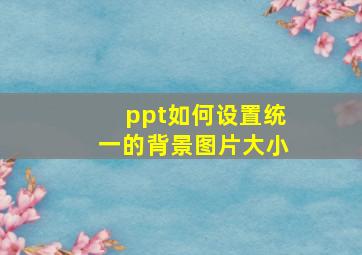 ppt如何设置统一的背景图片大小